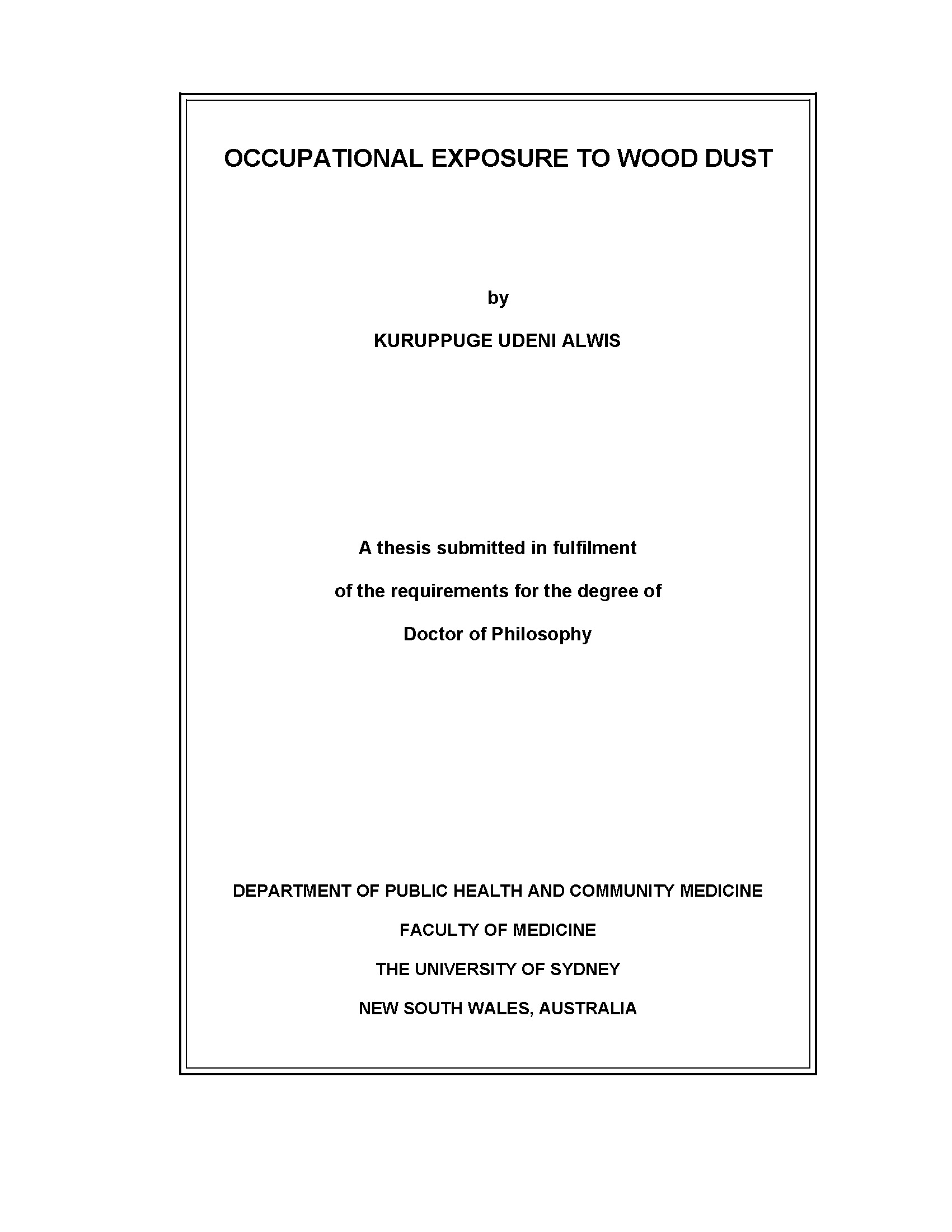 OCCUPATIONAL EXPOSURE TO WOOD DUST

by

KURUPPUGE UDENI ALWIS

A thesis submitted in fulfilment

of the requirements for the degree of

Doctor of Philosophy

DEPARTMENT OF PUBLIC HEALTH AND COMMUNITY MEDICINE

FACULTY OF MEDICINE

THE UNIVERSITY OF SYDNEY

NEW SOUTH WALES, AUSTRALIA